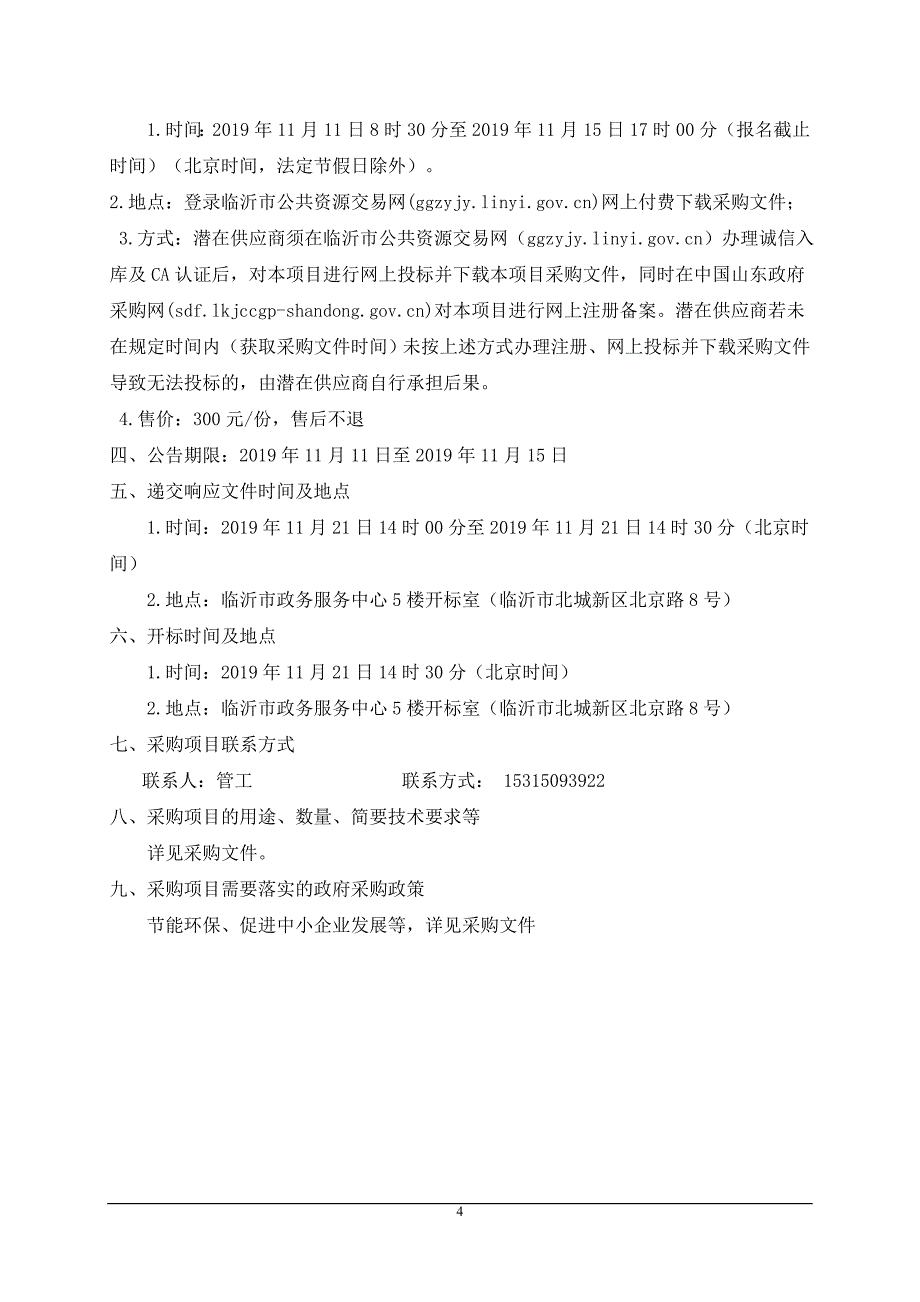 1.时间：2019 年 11 月 11 日 8 时 30 分至 2019 年 11 月 15 日 17 时 00 分（报名截止时间）（北京时间，法定节假日除外）。

2.地点：登录临沂市公共资源交易网(ggzyjy.linyi.gov.cn)网上付费下载采购文件；

3.方式：潜在供应商须在临沂市公共资源交易网（ggzyjy.linyi.gov.cn）办理诚信入库及 CA 认证后，对本项目进行网上投标并下载本项目采购文件，同时在中国山东政府采购网(sdf.lkjccgp-shandong.gov.cn)对本项目进行网上注册备案。潜在供应商若未在规定时间内（获取采购文件时间）未按上述方式办理注册、网上投标并下载采购文件导致无法投标的，由潜在供应商自行承担后果。

4.售价：300 元/份，售后不退

四、公告期限：2019 年 11 月 11 日至 2019 年 11 月 15 日

五、递交响应文件时间及地点

1.时间：2019 年 11 月 21 日 14 时 00 分至 2019 年 11 月 21 日 14 时 30 分（北京时间）

2.地点：临沂市政务服务中心 5 楼开标室（临沂市北城新区北京路 8 号）

六、开标时间及地点

1.时间：2019 年 11 月 21 日 14 时 30 分（北京时间）

2.地点：临沂市政务服务中心 5 楼开标室（临沂市北城新区北京路 8 号）

七、采购项目联系方式

联系人：管工　　联系方式： 15315093922

八、采购项目的用途、数量、简要技术要求等

详见采购文件。

九、采购项目需要落实的政府采购政策

节能环保、促进中小企业发展等，详见采购文件

4